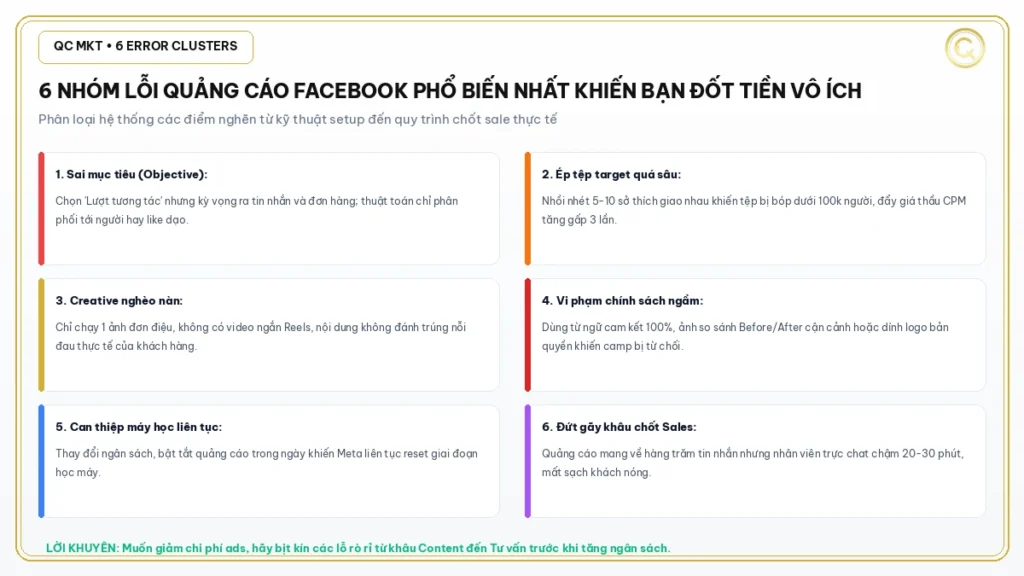 QC MKT • 6 ERROR CLUSTERS

6 NHÓM LỖI QUẢNG CÁO FACEBOOK PHỔ BIẾN NHẤT KHIẾN BẠN ĐỐT TIỀN VÔ ÍCH

Phân loại hệ thống các điểm nghẽn từ kỹ thuật setup đến quy trình chốt sale thực tế

1. Sai mục tiêu (Objective):

Chọn 'Lượt tương tác' nhưng kỳ vọng ra tin nhắn và đơn hàng; thuật toán chỉ phân phối tới người hay like dạo.

2. Ép tệp target quá sâu:

Nhồi nhét 5-10 sở thích giao nhau khiến tệp bị bóp dưới 100k người, đẩy giá thầu CPM tăng gấp 3 lần.

3. Creative nghèo nàn:

Chỉ chạy 1 ảnh đơn điệu, không có video ngắn Reels, nội dung không đánh trúng nỗi đau thực tế của khách hàng.

4. Vi phạm chính sách ngầm:

Dùng từ ngữ cam kết 100%, ảnh so sánh Before/After cận cảnh hoặc dính logo bản quyền khiến camp bị từ chối.

5. Can thiệp máy học liên tục:

Thay đổi ngân sách, bật tắt quảng cáo trong ngày khiến Meta liên tục reset giai đoạn học máy.

6. Đứt gãy khâu chốt Sales:

Quảng cáo mang về hàng trăm tin nhắn nhưng nhân viên trực chat chậm 20-30 phút, mất sạch khách nóng.

LỜI KHUYÊN: Muốn giảm chi phí ads, hãy bịt kín các lỗ rò rỉ từ khâu Content đến Tư vấn trước khi tăng ngân sách.